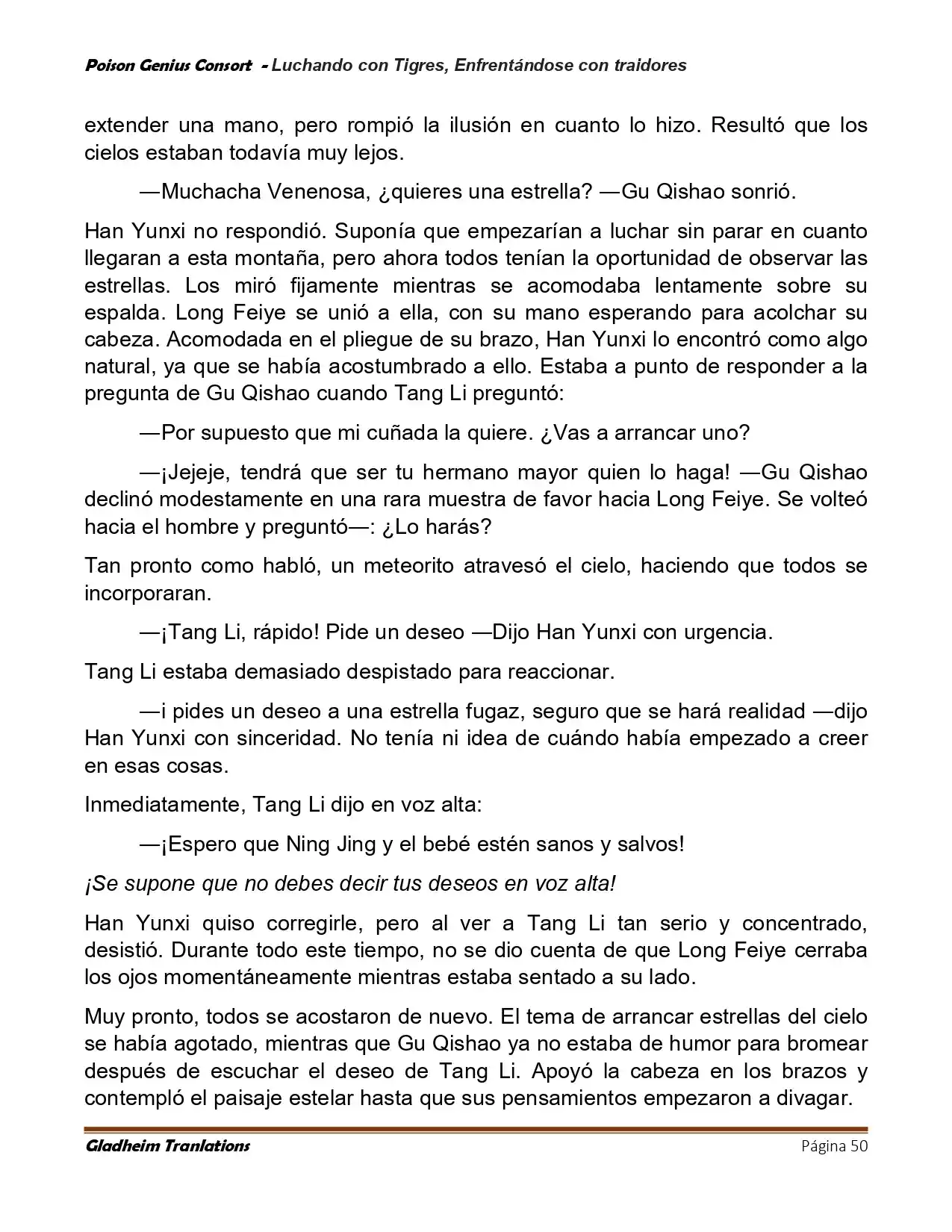 Poison Genius Consort - Luchando con Tigres, Enfrentándose con traidores

extender una mano, pero rompió la ilusión en cuanto lo hizo. Resultó que los cielos estaban todavía muy lejos.

—Muchacha Venenosa, ¿quieres una estrella? —Gu Qishao sonrió.

Han Yunxi no respondió. Suponía que empezarían a luchar sin parar en cuanto llegaran a esta montaña, pero ahora todos tenían la oportunidad de observar las estrellas. Los miró fijamente mientras se acomodaba lentamente sobre su espalda. Long Feiye se unió a ella, con su mano esperando para acolchar su cabeza. Acomodada en el pliegue de su brazo, Han Yunxi lo encontró como algo natural, ya que se había acostumbrado a ello. Estaba a punto de responder a la pregunta de Gu Qishao cuando Tang Li preguntó:

—Por supuesto que mi cuñada la quiere. ¿Vas a arrancar uno?

—¡Jejeje, tendrá que ser tu hermano mayor quien lo haga! —Gu Qishao declinó modestamente en una rara muestra de favor hacia Long Feiye. Se volteó hacia el hombre y preguntó—: ¿Lo harás?

Tan pronto como habló, un meteorito atravesó el cielo, haciendo que todos se incorporaran.

—¡Tang Li, rápido! Pide un deseo —Dijo Han Yunxi con urgencia.

Tang Li estaba demasiado despistado para reaccionar.

—i pides un deseo a una estrella fugaz, seguro que se hará realidad —dijo Han Yunxi con sinceridad. No tenía ni idea de cuándo había empezado a creer en esas cosas.

Inmediatamente, Tang Li dijo en voz alta:

—¡Espero que Ning Jing y el bebé estén sanos y salvos!

¡Se supone que no debes decir tus deseos en voz alta!

Han Yunxi quiso corregirle, pero al ver a Tang Li tan serio y concentrado, desistió. Durante todo este tiempo, no se dio cuenta de que Long Feiye cerraba los ojos momentáneamente mientras estaba sentado a su lado.

Muy pronto, todos se acostaron de nuevo. El tema de arrancar estrellas del cielo se había agotado, mientras que Gu Qishao ya no estaba de humor para bromear después de escuchar el deseo de Tang Li. Apoyó la cabeza en los brazos y contempló el paisaje estelar hasta que sus pensamientos empezaron a divagar.

Gladheim Tranlations
Página 50